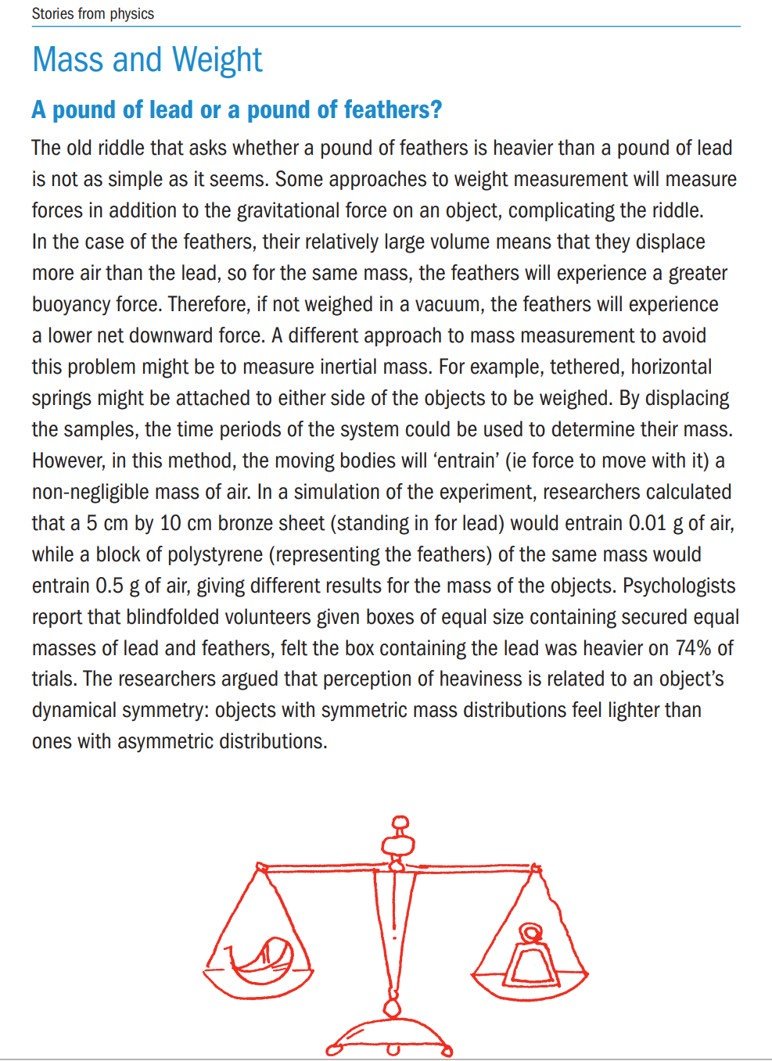 Stories from physics

Mass and Weight

A pound of lead or a pound of feathers?

The old riddle that asks whether a pound of feathers is heavier than a pound of lead is not as simple as it seems. Some approaches to weight measurement will measure forces in addition to the gravitational force on an object, complicating the riddle. In the case of the feathers, their relatively large volume means that they displace more air than the lead, so for the same mass, the feathers will experience a greater buoyancy force. Therefore, if not weighed in a vacuum, the feathers will experience a lower net downward force. A different approach to mass measurement to avoid this problem might be to measure inertial mass. For example, tethered, horizontal springs might be attached to either side of the objects to be weighed. By displacing the samples, the time periods of the system could be used to determine their mass. However, in this method, the moving bodies will 'entrain' (ie force to move with it) a non-negligible mass of air. In a simulation of the experiment, researchers calculated that a 5 cm by 10 cm bronze sheet (standing in for lead) would entrain 0.01 g of air, while a block of polystyrene (representing the feathers) of the same mass would entrain 0.5 g of air, giving different results for the mass of the objects. Psychologists report that blindfolded volunteers given boxes of equal size containing secured equal masses of lead and feathers, felt the box containing the lead was heavier on 74% of trials. The researchers argued that perception of heaviness is related to an object's dynamical symmetry: objects with symmetric mass distributions feel lighter than ones with asymmetric distributions.